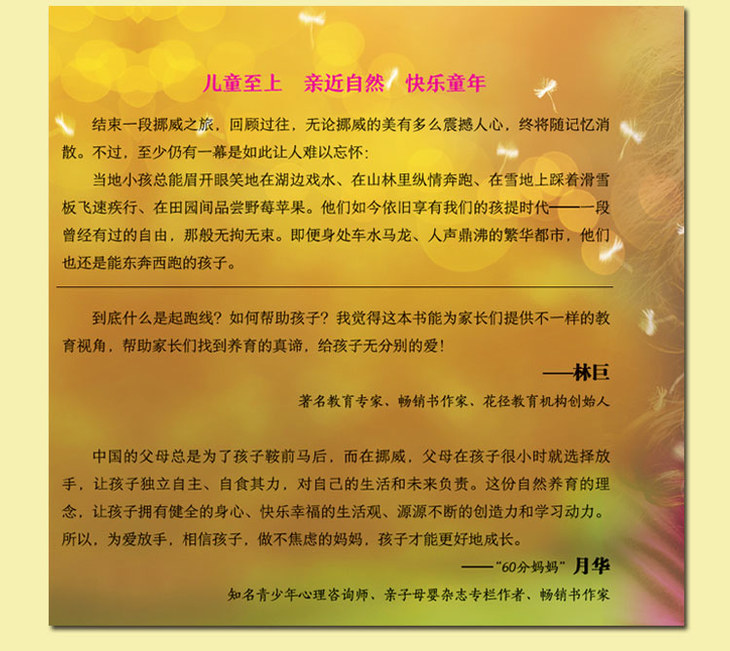 儿童至上 亲近自然 快乐童年

结束一段挪威之旅，回顾过往，无论挪威的美有多么震撼人心，终将随记忆消散。不过，至少仍有一幕是如此让人难以忘怀：

当地小孩总能眉开眼笑地在湖边戏水、在山林里纵情奔跑、在雪地上踩着滑雪板飞速疾行、在田园间品尝野莓苹果。他们如今依旧享有我们的孩提时代——一段曾经有过的自由，那般无拘无束。即便身处车水马龙、人声鼎沸的繁华都市，他们也还是能东奔西跑的孩子。

到底什么是起跑线？如何帮助孩子？我觉得这本书能为家长们提供不一样的教育视角，帮助家长们找到养育的真谛，给孩子无分别的爱！

——林巨

著名教育专家、畅销书作家、花径教育机构创始人

中国的父母总是为了孩子鞍前马后，而在挪威，父母在孩子很小时就选择放手，让孩子独立自主、自食其力，对自己的生活和未来负责。这份自然养育的理念，让孩子拥有健全的身心、快乐幸福的生活观、源源不断的创造力和学习动力。所以，为爱放手，相信孩子，做不焦虑的妈妈，孩子才能更好地成长。

——“60分妈妈”月华

知名青少年心理咨询师、亲子母婴杂志专栏作者、畅销书作家